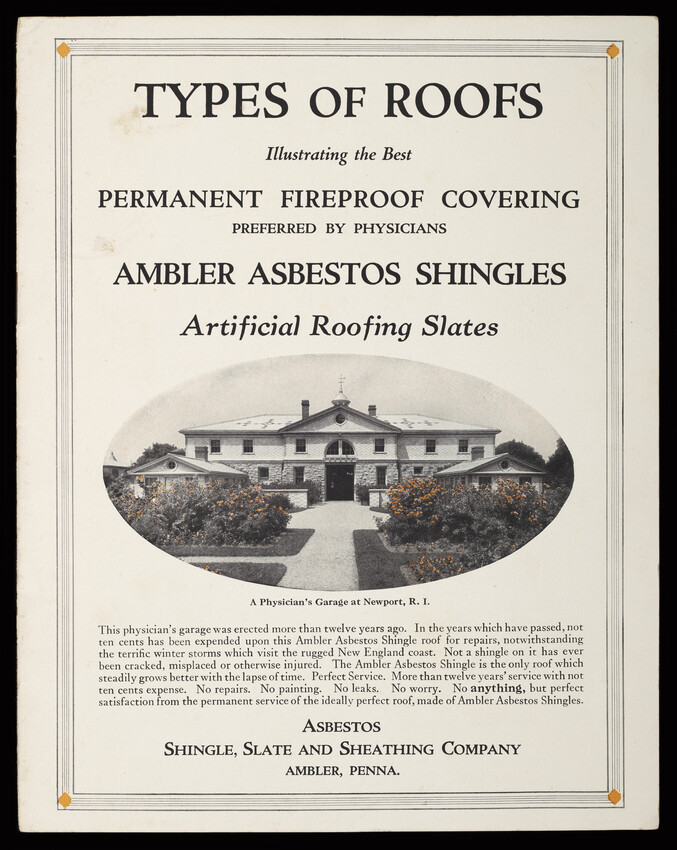 TYPES OF ROOFS

Illustrating the Best

PERMANENT FIREPROOF COVERING

PREFERRED BY PHYSICIANS

AMBLER ASBESTOS SHINGLES

Artificial Roofing Slates

A Physician's Garage at Newport, R. I.

This physician's garage was erected more than twelve years ago. In the years which have passed, not ten cents has been expended upon this Ambler Asbestos Shingle roof for repairs, notwithstanding the terrific winter storms which visit the rugged New England coast. Not a shingle on it has ever been cracked, misplaced or otherwise injured. The Ambler Asbestos Shingle is the only roof which steadily grows better with the lapse of time. Perfect Service. More than twelve years' service with not ten cents expense. No repairs. No painting. No leaks. No worry. No anything, but perfect satisfaction from the permanent service of the ideally perfect roof, made of Ambler Asbestos Shingles.

ASBESTOS
SHINGLE, SLATE AND SHEATHING COMPANY
AMBLER, PENNA.